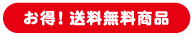 お得！送料無料商品